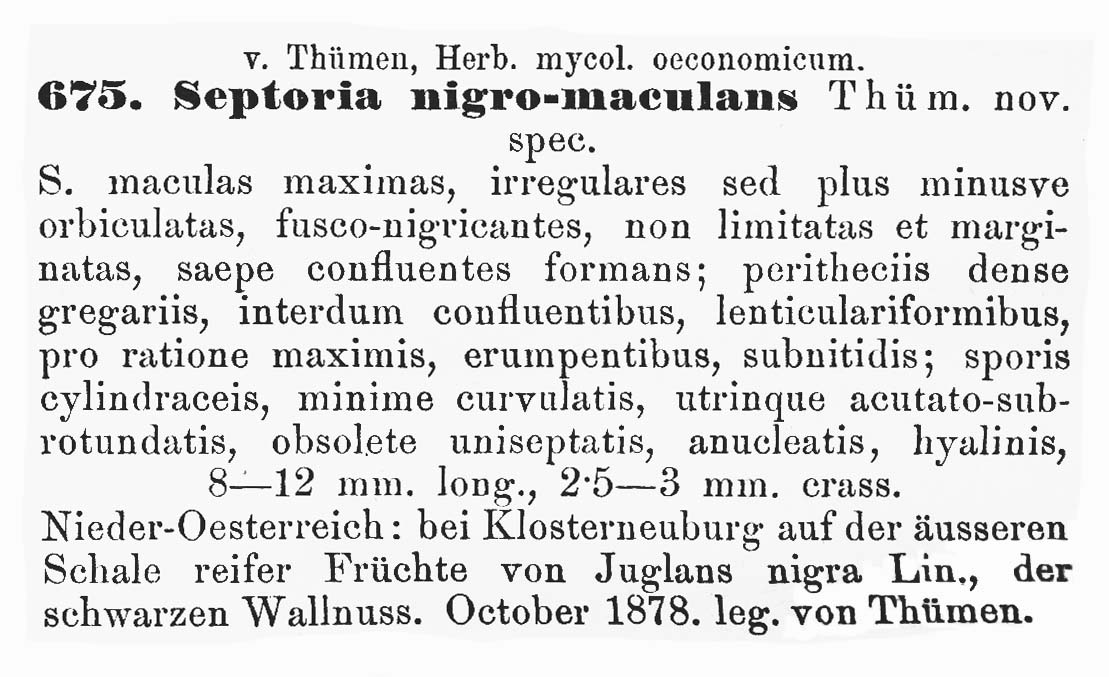 v. Thümen, Herb. mycol. oeconomicum.

675. Septoria nigro-maculans Thüm. nov. spec.

S. maculas maximas, irregulares sed plus minusve orbiculatas, fusco-nigricantes, non limitatas et marginatas, saepe confluentes formans; peritheciis dense gregariis, interdum confluentibus, lenticulariformibus, pro ratione maximis, erumpentibus, subnitidis; sporis cylindraceis, minime curvulatis, utrinque acutato-subrotundatis, obsolete uniseptatis, anucleatis, hyalinis, 8—12 mm. long., 2·5—3 mm. crass.

Nieder-Oesterreich: bei Klosterneuburg auf der äusseren Schale reifer Früchte von Juglans nigra Lin., der schwarzen Wallnuss. October 1878. leg. von Thümen.